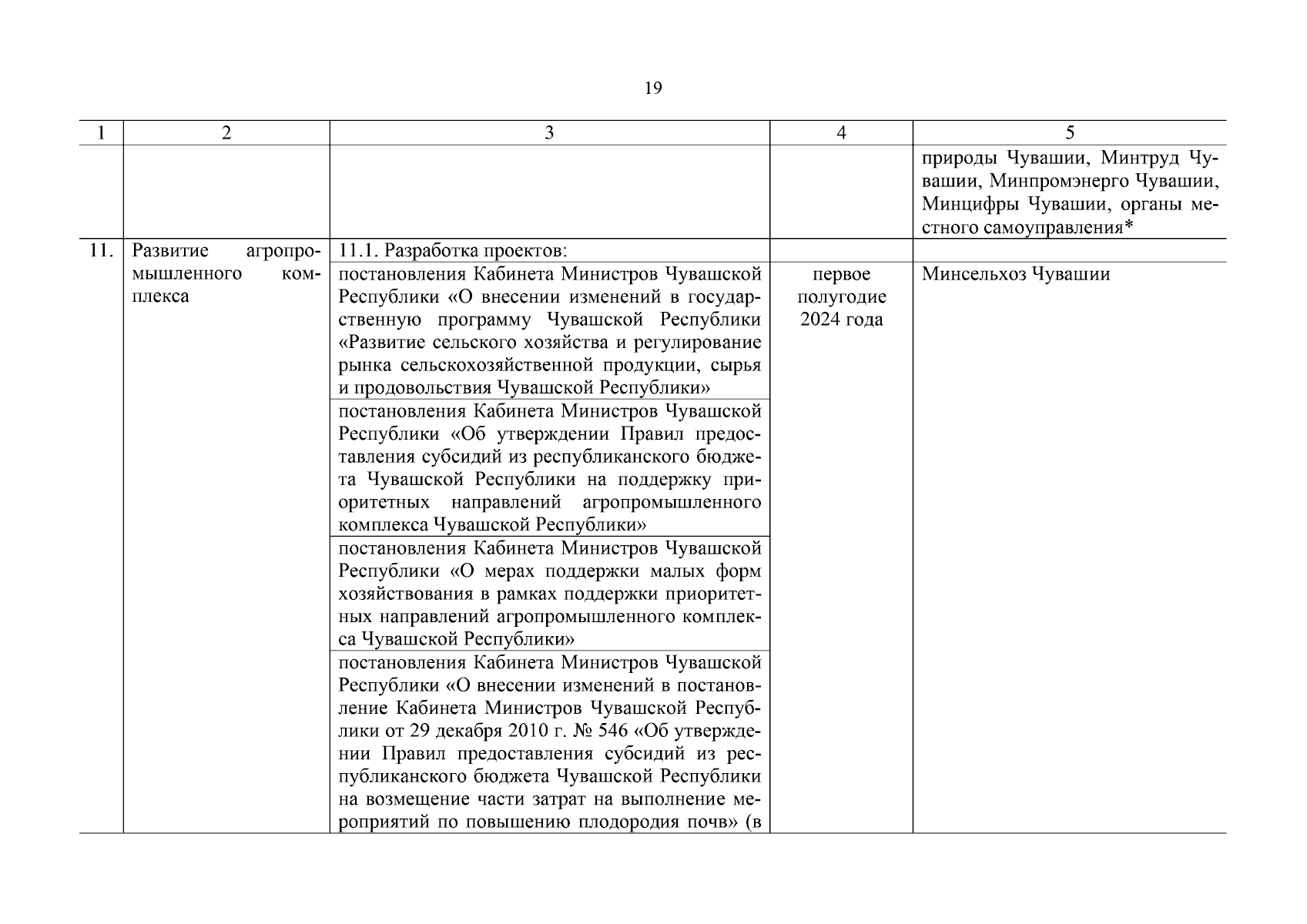 19

| 1 | 2 | 3 | 4 | 5 |
|---|---|---|---|---|
| | | | | природы Чувашии, Минтруд Чувашии, Минпромэнерго Чувашии, Минцифры Чувашии, органы местного самоуправления* |
| 11. | Развитие агропромышленного комплекса | 11.1. Разработка проектов: | | |
| | | постановления Кабинета Министров Чувашской Республики «О внесении изменений в государственную программу Чувашской Республики «Развитие сельского хозяйства и регулирование рынка сельскохозяйственной продукции, сырья и продовольствия Чувашской Республики» | первое полугодие 2024 года | Минсельхоз Чувашии |
| | | постановления Кабинета Министров Чувашской Республики «Об утверждении Правил предоставления субсидий из республиканского бюджета Чувашской Республики на поддержку приоритетных направлений агропромышленного комплекса Чувашской Республики» | | |
| | | постановления Кабинета Министров Чувашской Республики «О мерах поддержки малых форм хозяйствования в рамках поддержки приоритетных направлений агропромышленного комплекса Чувашской Республики» | | |
| | | постановления Кабинета Министров Чувашской Республики «О внесении изменений в постановление Кабинета Министров Чувашской Республики от 29 декабря 2010 г. № 546 «Об утверждении Правил предоставления субсидий из республиканского бюджета Чувашской Республики на возмещение части затрат на выполнение мероприятий по повышению плодородия почв» (в | | |